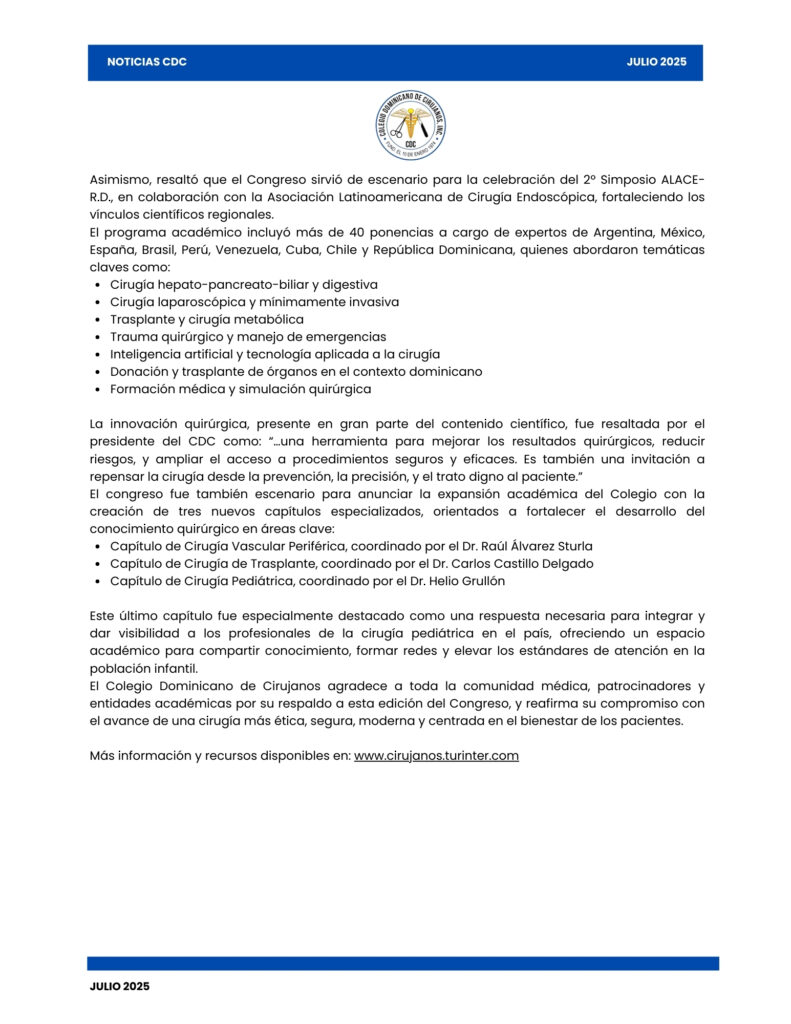 NOTICIAS CDC JULIO 2025

COLEGIO DOMINICANO DE CIRUJANOS, INC.
CDC
FUND. EL 10 DE ENERO 1974

Asimismo, resaltó que el Congreso sirvió de escenario para la celebración del 2º Simposio ALACE-R.D., en colaboración con la Asociación Latinoamericana de Cirugía Endoscópica, fortaleciendo los vínculos científicos regionales.
El programa académico incluyó más de 40 ponencias a cargo de expertos de Argentina, México, España, Brasil, Perú, Venezuela, Cuba, Chile y República Dominicana, quienes abordaron temáticas claves como:

- Cirugía hepato-pancreato-biliar y digestiva
- Cirugía laparoscópica y mínimamente invasiva
- Trasplante y cirugía metabólica
- Trauma quirúrgico y manejo de emergencias
- Inteligencia artificial y tecnología aplicada a la cirugía
- Donación y trasplante de órganos en el contexto dominicano
- Formación médica y simulación quirúrgica

La innovación quirúrgica, presente en gran parte del contenido científico, fue resaltada por el presidente del CDC como: "...una herramienta para mejorar los resultados quirúrgicos, reducir riesgos, y ampliar el acceso a procedimientos seguros y eficaces. Es también una invitación a repensar la cirugía desde la prevención, la precisión, y el trato digno al paciente."
El congreso fue también escenario para anunciar la expansión académica del Colegio con la creación de tres nuevos capítulos especializados, orientados a fortalecer el desarrollo del conocimiento quirúrgico en áreas clave:

- Capítulo de Cirugía Vascular Periférica, coordinado por el Dr. Raúl Álvarez Sturla
- Capítulo de Cirugía de Trasplante, coordinado por el Dr. Carlos Castillo Delgado
- Capítulo de Cirugía Pediátrica, coordinado por el Dr. Helio Grullón

Este último capítulo fue especialmente destacado como una respuesta necesaria para integrar y dar visibilidad a los profesionales de la cirugía pediátrica en el país, ofreciendo un espacio académico para compartir conocimiento, formar redes y elevar los estándares de atención en la población infantil.
El Colegio Dominicano de Cirujanos agradece a toda la comunidad médica, patrocinadores y entidades académicas por su respaldo a esta edición del Congreso, y reafirma su compromiso con el avance de una cirugía más ética, segura, moderna y centrada en el bienestar de los pacientes.

Más información y recursos disponibles en: www.cirujanos.turinter.com

JULIO 2025